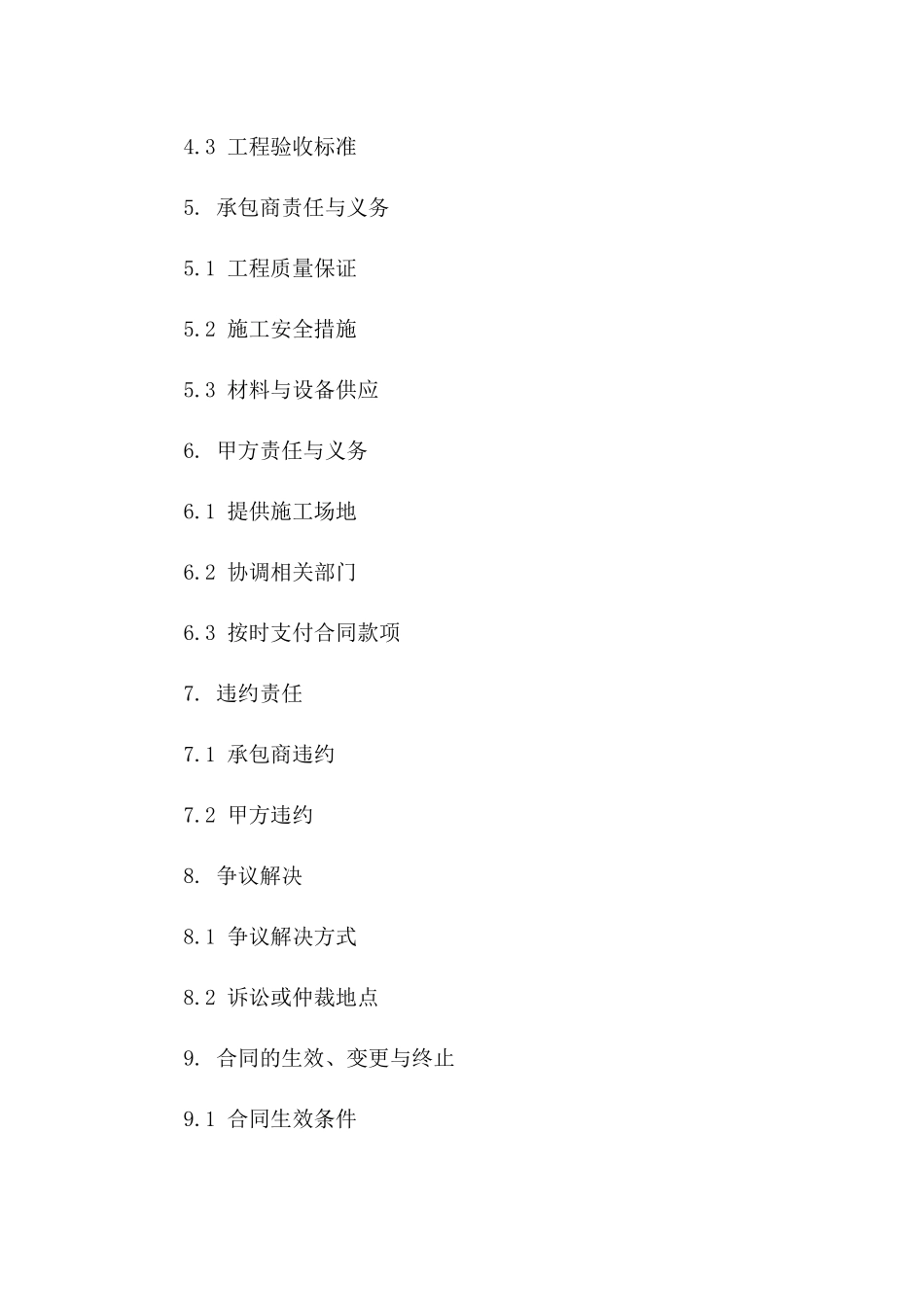 4.3 工程验收标准

5. 承包商责任与义务

5.1 工程质量保证

5.2 施工安全措施

5.3 材料与设备供应

6. 甲方责任与义务

6.1 提供施工场地

6.2 协调相关部门

6.3 按时支付合同款项

7. 违约责任

7.1 承包商违约

7.2 甲方违约

8. 争议解决

8.1 争议解决方式

8.2 诉讼或仲裁地点

9. 合同的生效、变更与终止

9.1 合同生效条件